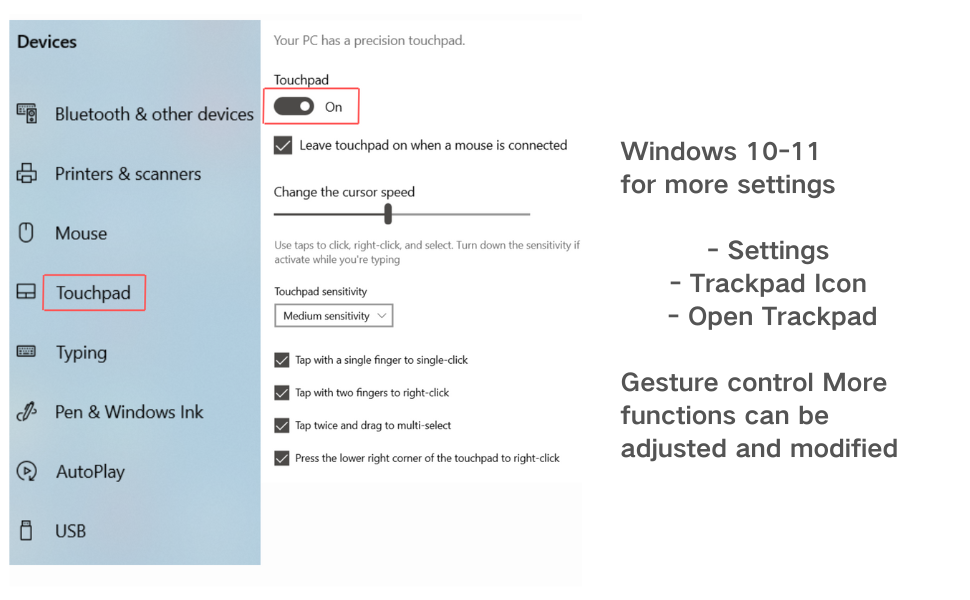 Devices

Bluetooth & other devices

Printers & scanners

Mouse

Touchpad

Typing

Pen & Windows Ink

AutoPlay

USB

Your PC has a precision touchpad.

Touchpad

On

Leave touchpad on when a mouse is connected

Change the cursor speed

Use taps to click, right-click, and select. Turn down the sensitivity if activate while you're typing

Touchpad sensitivity

Medium sensitivity

Tap with a single finger to single-click

Tap with two fingers to right-click

Tap twice and drag to multi-select

Press the lower right corner of the touchpad to right-click

Windows 10-11
for more settings

- Settings
- Trackpad Icon
- Open Trackpad

Gesture control More functions can be adjusted and modified